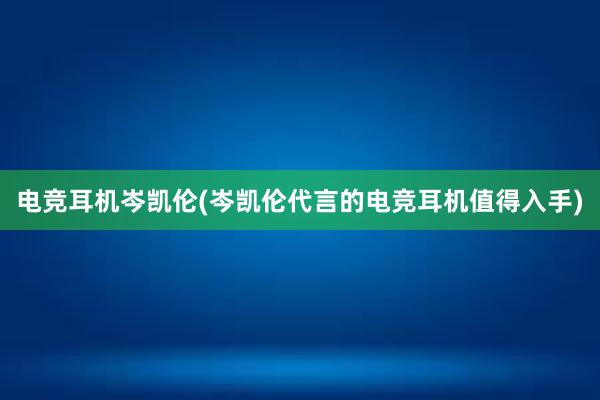 电竞耳机岑凯伦(岑凯伦代言的电竞耳机值得入手)